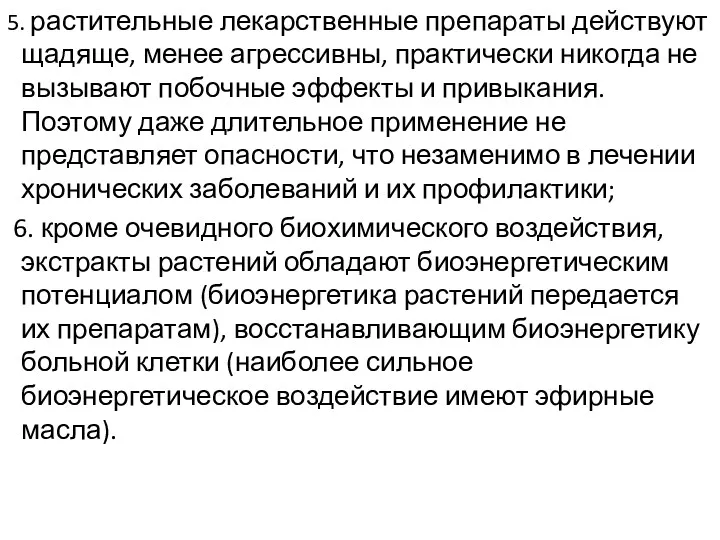 5. растительные лекарственные препараты действуют щадяще, менее агрессивны, практически никогда не вызывают побочные эффекты и привыкания. Поэтому даже длительное применение не представляет опасности, что незаменимо в лечении хронических заболеваний и их профилактики;

6. кроме очевидного биохимического воздействия, экстракты растений обладают биоэнергетическим потенциалом (биоэнергетика растений передается их препаратам), восстанавливающим биоэнергетику больной клетки (наиболее сильное биоэнергетическое воздействие имеют эфирные масла).